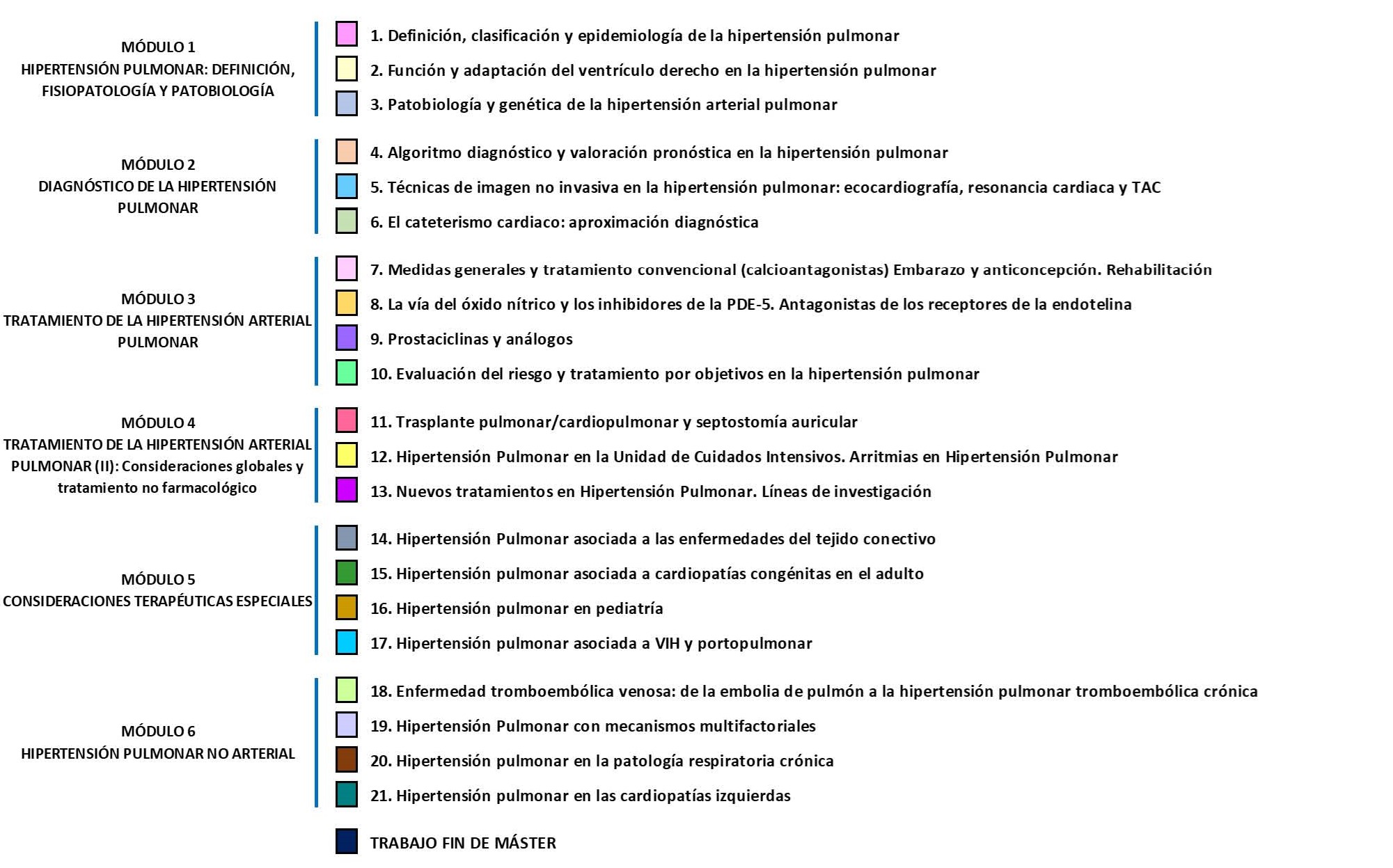 MÓDULO 1
HIPERTENSIÓN PULMONAR: DEFINICIÓN, FISIOPATOLOGÍA Y PATOBIOLOGÍA

1. Definición, clasificación y epidemiología de la hipertensión pulmonar
2. Función y adaptación del ventrículo derecho en la hipertensión pulmonar
3. Patobiología y genética de la hipertensión arterial pulmonar

MÓDULO 2
DIAGNÓSTICO DE LA HIPERTENSIÓN PULMONAR

4. Algoritmo diagnóstico y valoración pronóstica en la hipertensión pulmonar
5. Técnicas de imagen no invasiva en la hipertensión pulmonar: ecocardiografía, resonancia cardiaca y TAC
6. El cateterismo cardiaco: aproximación diagnóstica

MÓDULO 3
TRATAMIENTO DE LA HIPERTENSIÓN ARTERIAL PULMONAR

7. Medidas generales y tratamiento convencional (calcioantagonistas) Embarazo y anticoncepción. Rehabilitación
8. La vía del óxido nítrico y los inhibidores de la PDE-5. Antagonistas de los receptores de la endotelina
9. Prostaciclinas y análogos
10. Evaluación del riesgo y tratamiento por objetivos en la hipertensión pulmonar

MÓDULO 4
TRATAMIENTO DE LA HIPERTENSIÓN ARTERIAL PULMONAR (II): Consideraciones globales y tratamiento no farmacológico

11. Trasplante pulmonar/cardiopulmonar y septostomía auricular
12. Hipertensión Pulmonar en la Unidad de Cuidados Intensivos. Arritmias en Hipertensión Pulmonar
13. Nuevos tratamientos en Hipertensión Pulmonar. Líneas de investigación

MÓDULO 5
CONSIDERACIONES TERAPÉUTICAS ESPECIALES

14. Hipertensión Pulmonar asociada a las enfermedades del tejido conectivo
15. Hipertensión pulmonar asociada a cardiopatías congénitas en el adulto
16. Hipertensión pulmonar en pediatría
17. Hipertensión pulmonar asociada a VIH y portopulmonar

MÓDULO 6
HIPERTENSIÓN PULMONAR NO ARTERIAL

18. Enfermedad tromboembólica venosa: de la embolia de pulmón a la hipertensión pulmonar tromboembólica crónica
19. Hipertensión Pulmonar con mecanismos multifactoriales
20. Hipertensión pulmonar en la patología respiratoria crónica
21. Hipertensión pulmonar en las cardiopatías izquierdas

TRABAJO FIN DE MÁSTER